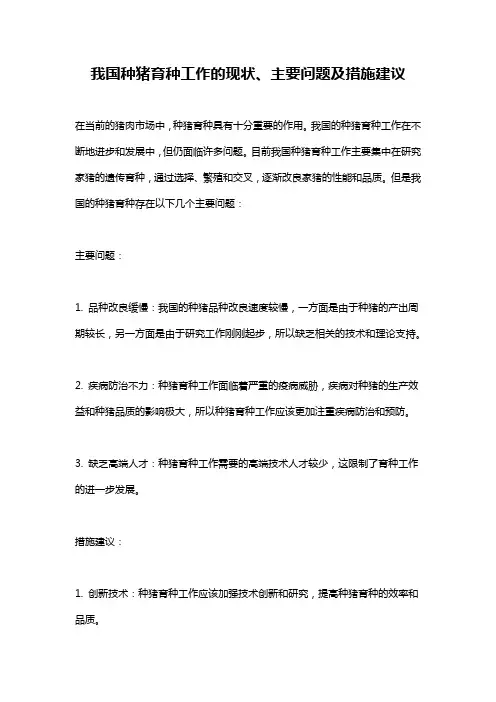 我国种猪育种工作的现状、主要问题及措施建议

在当前的猪肉市场中，种猪育种具有十分重要的作用。我国的种猪育种工作在不断地进步和发展中，但仍面临许多问题。目前我国种猪育种工作主要集中在研究家猪的遗传育种，通过选择、繁殖和交叉，逐渐改良家猪的性能和品质。但是我国的种猪育种存在以下几个主要问题：

主要问题：

1. 品种改良缓慢：我国的种猪品种改良速度较慢，一方面是由于种猪的产出周期较长，另一方面是由于研究工作刚刚起步，所以缺乏相关的技术和理论支持。

2. 疾病防治不力：种猪育种工作面临着严重的疫病威胁，疾病对种猪的生产效益和种猪品质的影响极大，所以种猪育种工作应该更加注重疾病防治和预防。

3. 缺乏高端人才：种猪育种工作需要的高端技术人才较少，这限制了育种工作的进一步发展。

措施建议：

1. 创新技术：种猪育种工作应该加强技术创新和研究，提高种猪育种的效率和品质。